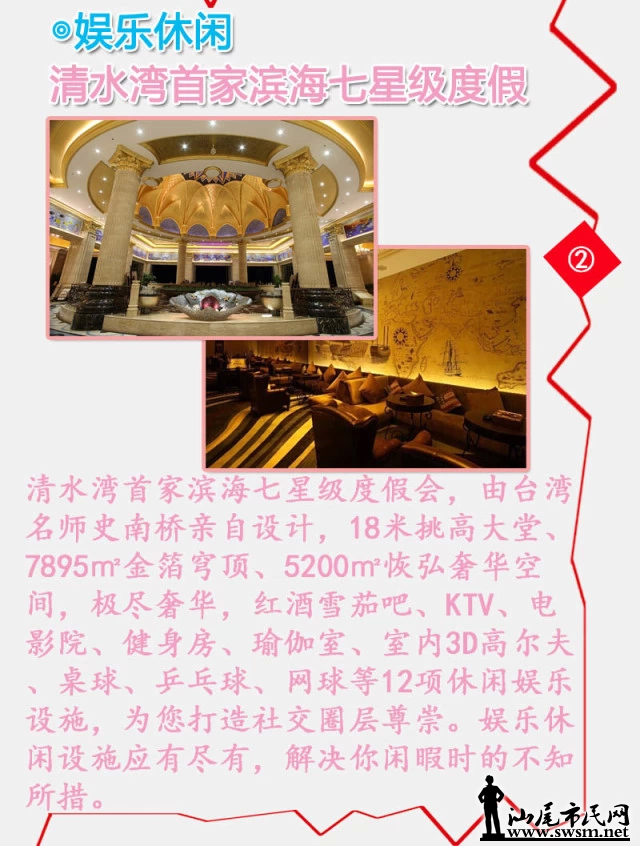 ◎娱乐休闲

清水湾首家滨海七星级度假

②

清水湾首家滨海七星级度假会，由台湾名师史南桥亲自设计，18米挑高大堂、7895m²金箔穹顶、5200m²恢弘奢华空间，极尽奢华，红酒雪茄吧、KTV、电影院、健身房、瑜伽室、室内3D高尔夫、桌球、乒乓球、网球等12项休闲娱乐设施，为您打造社交圈层尊崇。娱乐休闲设施应有尽有，解决你闲暇时的不知所措。

汕尾市民网
www.swsm.net